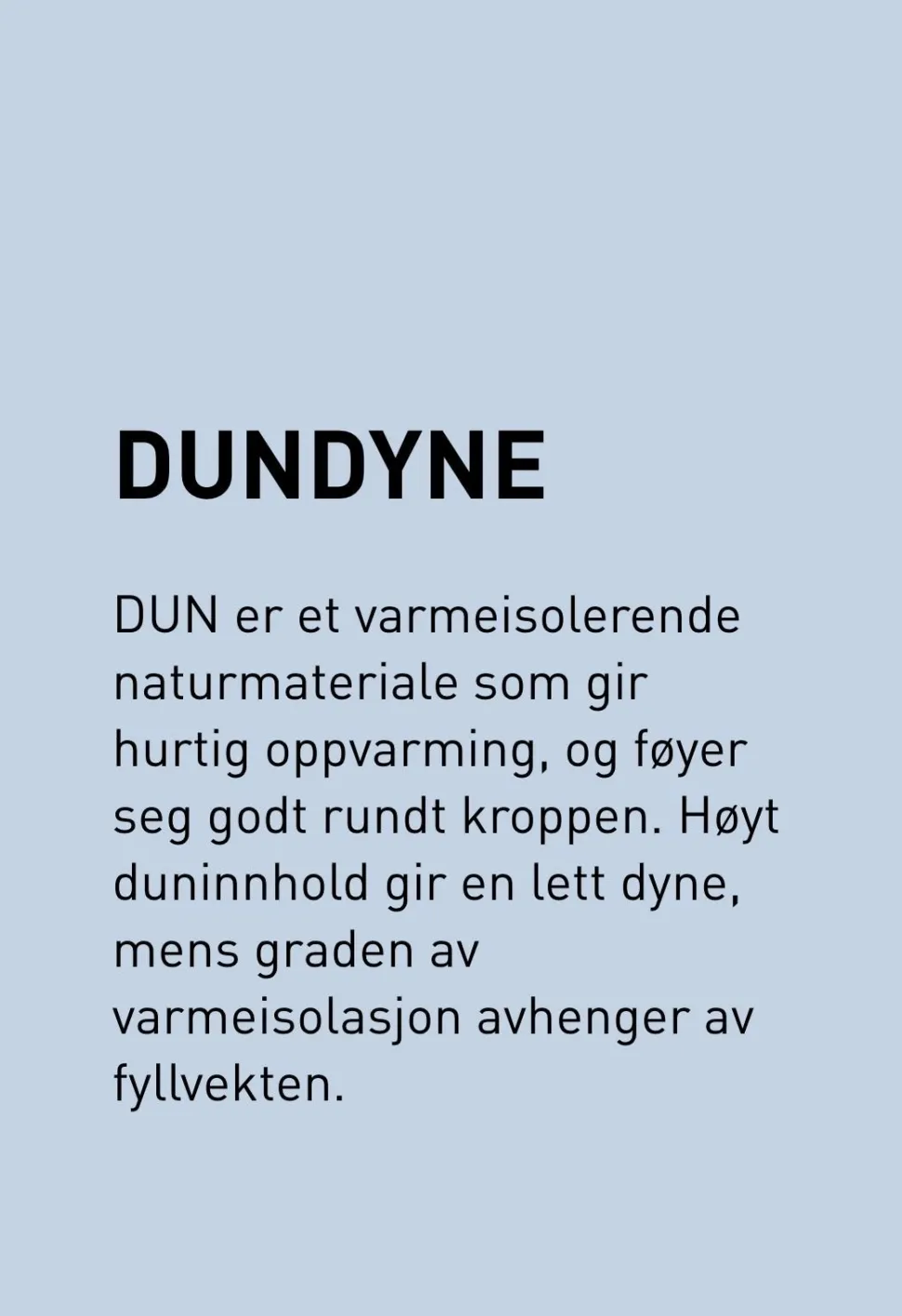 DUNDYNE

DUN er et varmeisolerende naturmateriale som gir hurtig oppvarming, og føyer seg godt rundt kroppen. Høyt duninnhold gir en lett dyne, mens graden av varmeisolasjon avhenger av fyllvekten.